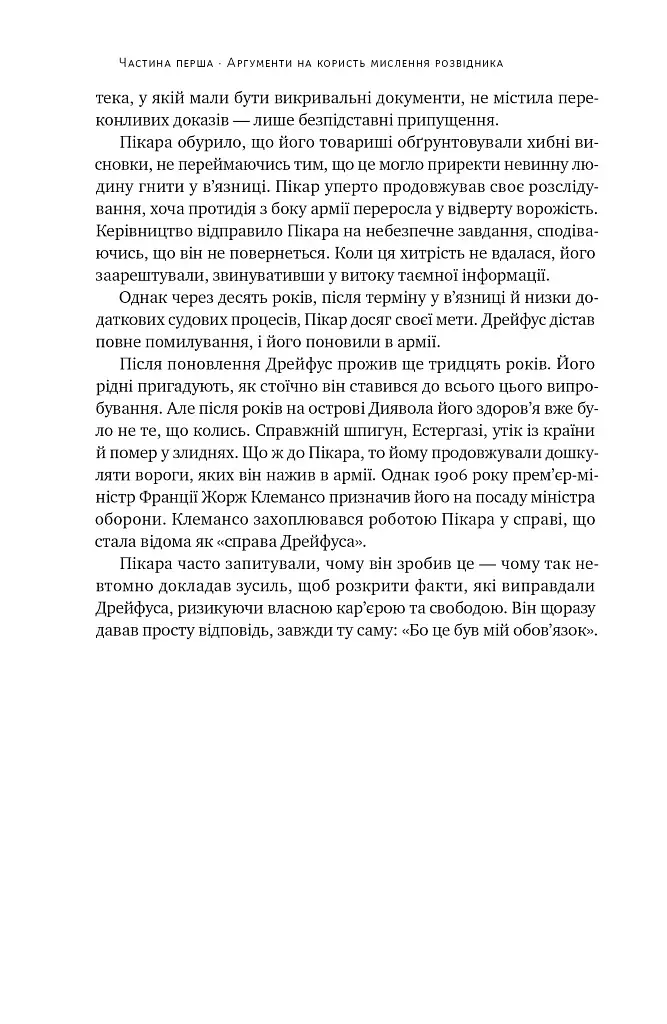 Частина перша · Аргументи на користь мислення розвідника

тека, у якій мали бути викривальні документи, не містила переконливих доказів — лише безпідставні припущення.

Пікара обурило, що його товариші обґрунтовували хибні висновки, не переймаючись тим, що це могло приректи невинну людину гнити у в'язниці. Пікар уперто продовжував своє розслідування, хоча протидія з боку армії переросла у відверту ворожість. Керівництво відправило Пікара на небезпечне завдання, сподіваючись, що він не повернеться. Коли ця хитрість не вдалася, його заарештували, звинувативши у витоку таємної інформації.

Однак через десять років, після терміну у в'язниці й низки додаткових судових процесів, Пікар досяг своєї мети. Дрейфус дістав повне помилування, і його поновили в армії.

Після поновлення Дрейфус прожив ще тридцять років. Його рідні пригадують, як стоїчно він ставився до всього цього випробування. Але після років на острові Диявола його здоров'я вже було не те, що колись. Справжній шпигун, Естергазі, утік із країни й помер у злиднях. Що ж до Пікара, то йому продовжували дошкуляти вороги, яких він нажив в армії. Однак 1906 року прем'єр-міністр Франції Жорж Клемансо призначив його на посаду міністра оборони. Клемансо захоплювався роботою Пікара у справі, що стала відома як «справа Дрейфуса».

Пікара часто запитували, чому він зробив це — чому так невтомно докладав зусиль, щоб розкрити факти, які виправдали Дрейфуса, ризикуючи власною кар'єрою та свободою. Він щоразу давав просту відповідь, завжди ту саму: «Бо це був мій обов'язок».